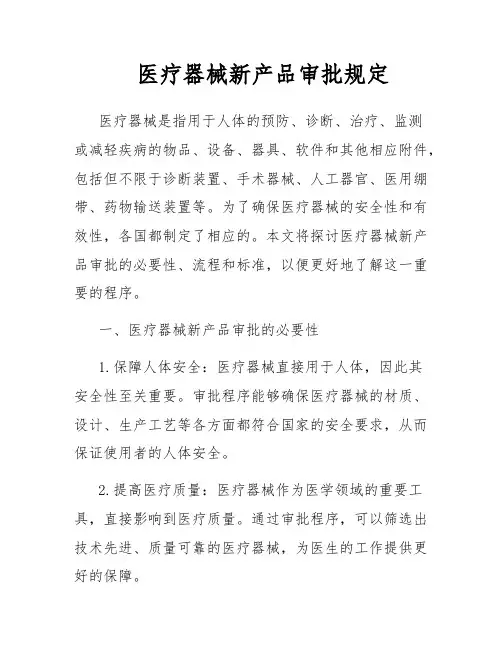 医疗器械新产品审批规定

医疗器械是指用于人体的预防、诊断、治疗、监测或减轻疾病的物品、设备、器具、软件和其他相应附件，包括但不限于诊断装置、手术器械、人工器官、医用绷带、药物输送装置等。为了确保医疗器械的安全性和有效性，各国都制定了相应的。本文将探讨医疗器械新产品审批的必要性、流程和标准，以便更好地了解这一重要的程序。

一、医疗器械新产品审批的必要性

1. 保障人体安全：医疗器械直接用于人体，因此其安全性至关重要。审批程序能够确保医疗器械的材质、设计、生产工艺等各方面都符合国家的安全要求，从而保证使用者的人体安全。

2. 提高医疗质量：医疗器械作为医学领域的重要工具，直接影响到医疗质量。通过审批程序，可以筛选出技术先进、质量可靠的医疗器械，为医生的工作提供更好的保障。